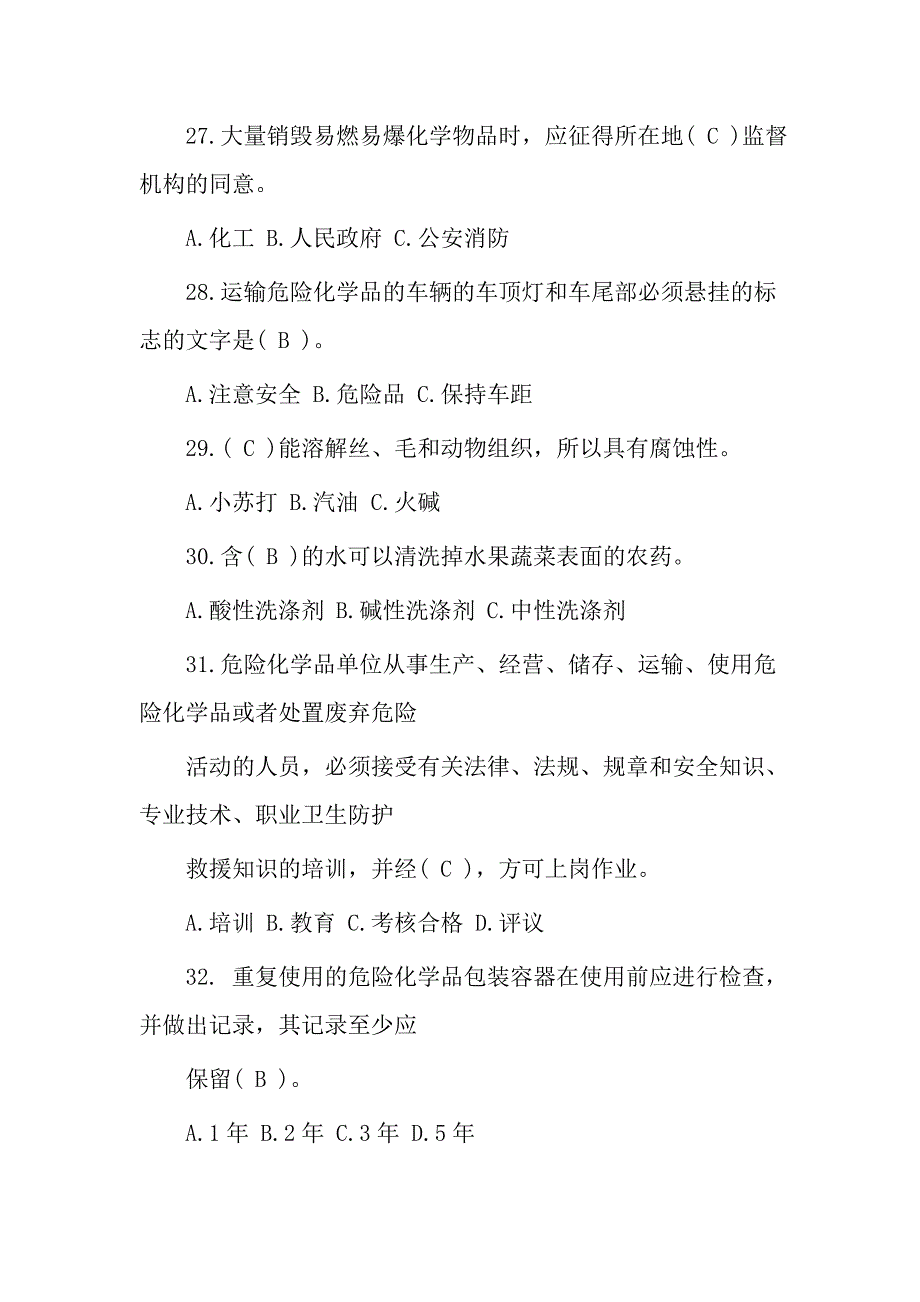 27.大量销毁易燃易爆化学物品时，应征得所在地（ C ）监督机构的同意。

A.化工 B.人民政府 C.公安消防

28.运输危险化学品的车辆的车顶灯和车尾部必须悬挂的标志的文字是（ B ）。

A.注意安全 B.危险品 C.保持车距

29.（ C ）能溶解丝、毛和动物组织，所以具有腐蚀性。

A.小苏打 B.汽油 C.火碱

30.含（ B ）的水可以清洗掉水果蔬菜表面的农药。

A.酸性洗涤剂 B.碱性洗涤剂 C.中性洗涤剂

31.危险化学品单位从事生产、经营、储存、运输、使用危险化学品或者处置废弃危险

活动的人员，必须接受有关法律、法规、规章和安全知识、专业技术、职业卫生防护

救援知识的培训，并经（ C ），方可上岗作业。

A.培训 B.教育 C.考核合格 D.评议

32. 重复使用的危险化学品包装容器在使用前应进行检查，并做出记录，其记录至少应

保留（ B ）。

A.1年 B.2年 C.3年 D.5年